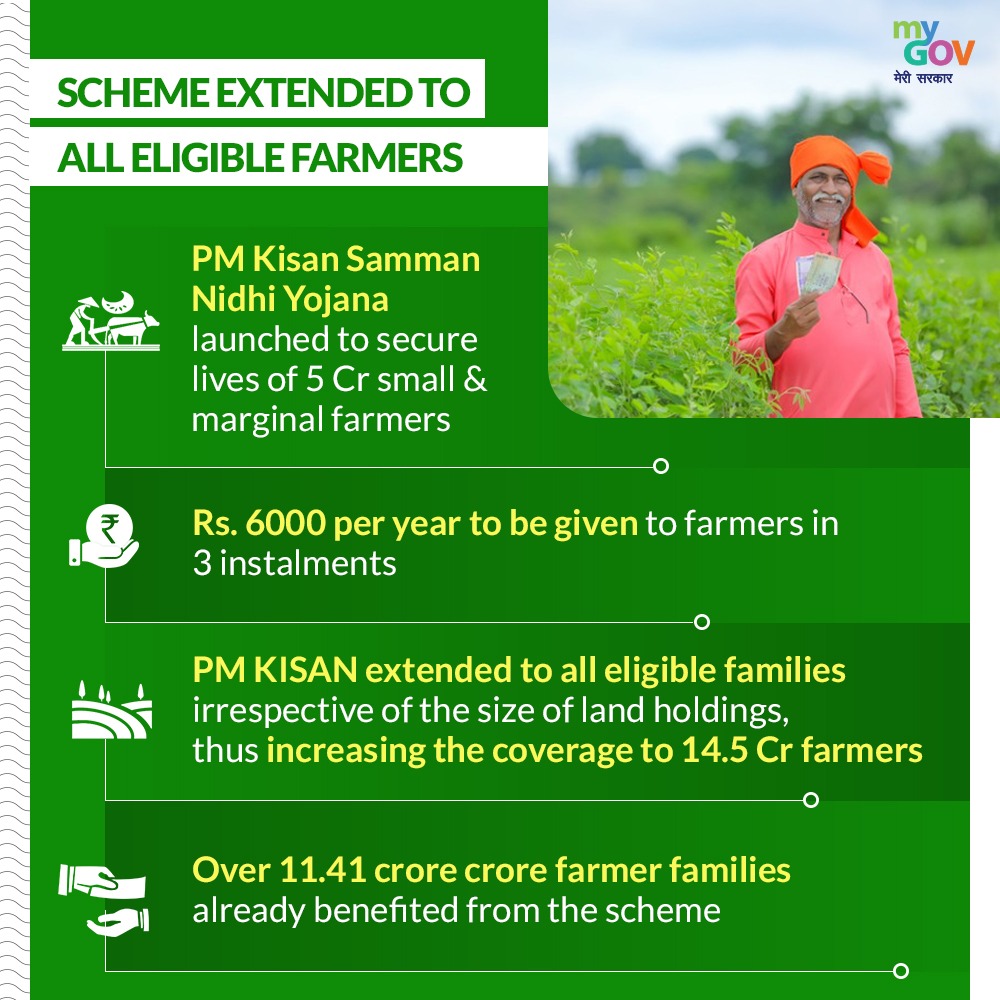 my
GOV
मेरी सरकार

SCHEME EXTENDED TO
ALL ELIGIBLE FARMERS

PM Kisan Samman Nidhi Yojana launched to secure lives of 5 Cr small & marginal farmers

Rs. 6000 per year to be given to farmers in 3 instalments

PM KISAN extended to all eligible families irrespective of the size of land holdings, thus increasing the coverage to 14.5 Cr farmers

Over 11.41 crore crore farmer families already benefited from the scheme